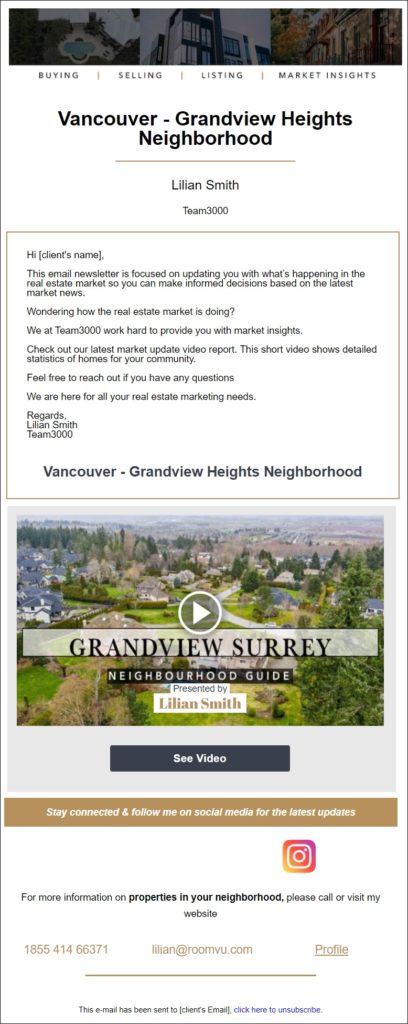 BUYING | SELLING | LISTING | MARKET INSIGHTS

Vancouver - Grandview Heights Neighborhood

Lilian Smith

Team3000

Hi [client's name],

This email newsletter is focused on updating you with what's happening in the real estate market so you can make informed decisions based on the latest market news.

Wondering how the real estate market is doing?

We at Team3000 work hard to provide you with market insights.

Check out our latest market update video report. This short video shows detailed statistics of homes for your community.

Feel free to reach out if you have any questions

We are here for all your real estate marketing needs.

Regards,
Lilian Smith
Team3000

Vancouver - Grandview Heights Neighborhood

GRANDVIEW SURREY

NEIGHBOURHOOD GUIDE

Presented by

Lilian Smith

See Video

Stay connected & follow me on social media for the latest updates

For more information on properties in your neighborhood, please call or visit my website

1855 414 66371 lilian@roomvu.com Profile

This e-mail has been sent to [client's Email], click here to unsubscribe.